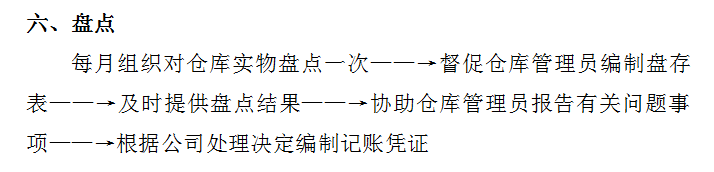 六、盘点

每月组织对仓库实物盘点一次——→督促仓库管理员编制盘存表——→及时提供盘点结果——→协助仓库管理员报告有关问题事项——→根据公司处理决定编制记账凭证